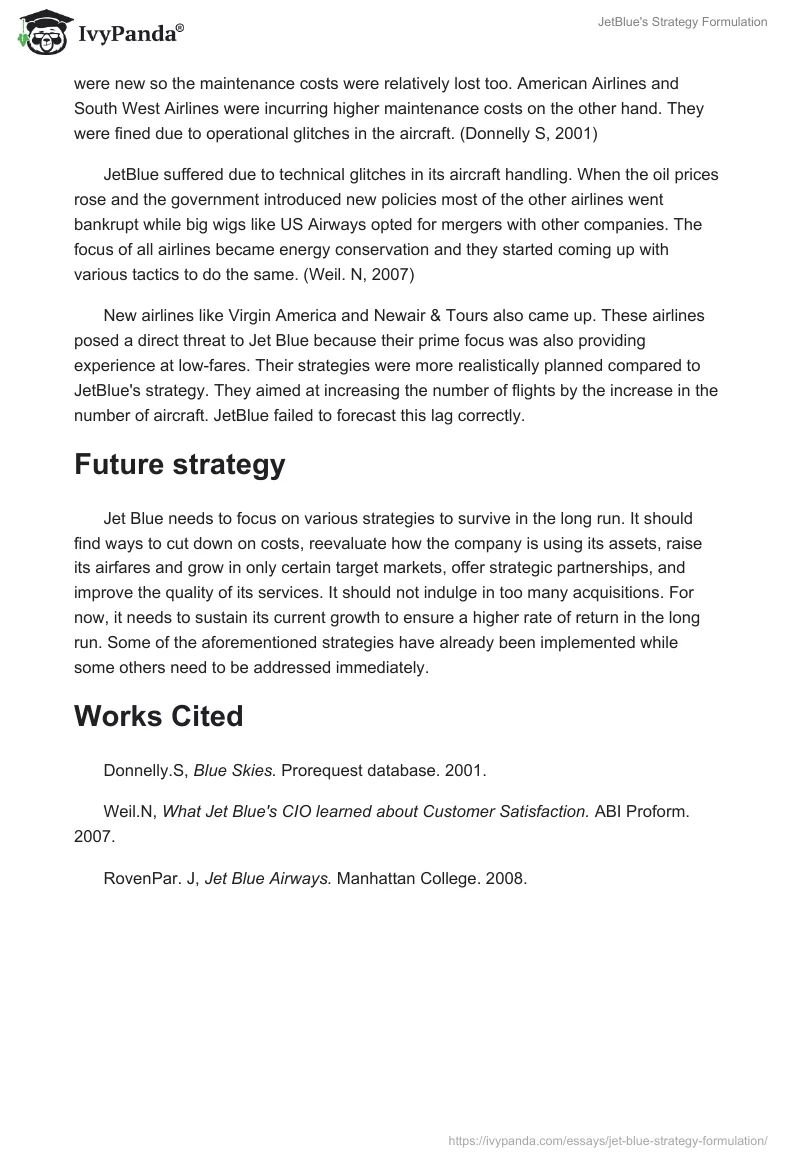 IvyPanda®

JetBlue's Strategy Formulation

were new so the maintenance costs were relatively lost too. American Airlines and South West Airlines were incurring higher maintenance costs on the other hand. They were fined due to operational glitches in the aircraft. (Donnelly S, 2001)

JetBlue suffered due to technical glitches in its aircraft handling. When the oil prices rose and the government introduced new policies most of the other airlines went bankrupt while big wigs like US Airways opted for mergers with other companies. The focus of all airlines became energy conservation and they started coming up with various tactics to do the same. (Weil. N, 2007)

New airlines like Virgin America and Newair & Tours also came up. These airlines posed a direct threat to Jet Blue because their prime focus was also providing experience at low-fares. Their strategies were more realistically planned compared to JetBlue's strategy. They aimed at increasing the number of flights by the increase in the number of aircraft. JetBlue failed to forecast this lag correctly.

Future strategy

Jet Blue needs to focus on various strategies to survive in the long run. It should find ways to cut down on costs, reevaluate how the company is using its assets, raise its airfares and grow in only certain target markets, offer strategic partnerships, and improve the quality of its services. It should not indulge in too many acquisitions. For now, it needs to sustain its current growth to ensure a higher rate of return in the long run. Some of the aforementioned strategies have already been implemented while some others need to be addressed immediately.

Works Cited

Donnelly.S, Blue Skies. Prorequest database. 2001.

Weil.N, What Jet Blue's CIO learned about Customer Satisfaction. ABI Proform. 2007.

RovenPar. J, Jet Blue Airways. Manhattan College. 2008.

https://ivypanda.com/essays/jet-blue-strategy-formulation/